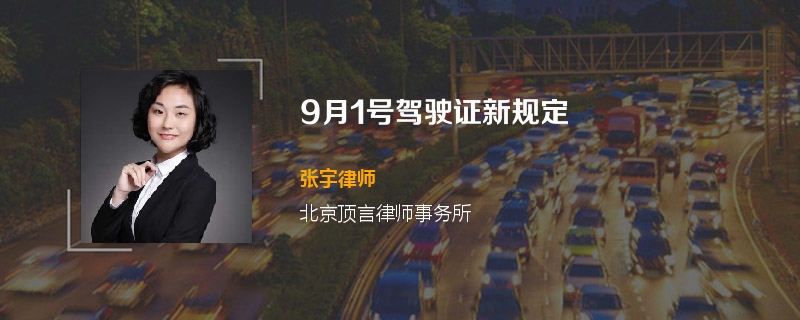 9月1号驾驶证新规定

张宇律师

北京顶言律师事务所